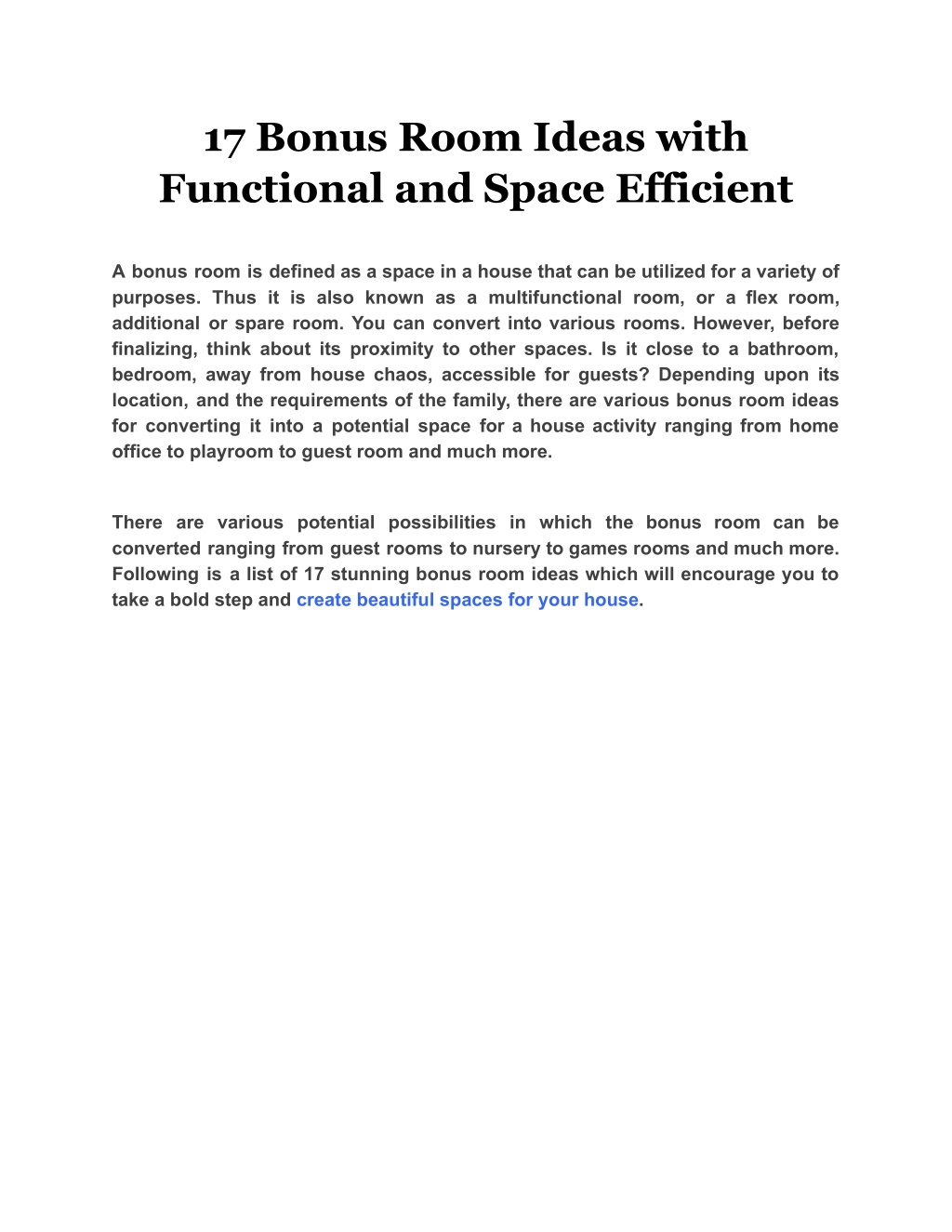 17 Bonus Room Ideas with Functional and Space Efficient

A bonus room is defined as a space in a house that can be utilized for a variety of purposes. Thus it is also known as a multifunctional room, or a flex room, additional or spare room. You can convert into various rooms. However, before finalizing, think about its proximity to other spaces. Is it close to a bathroom, bedroom, away from house chaos, accessible for guests? Depending upon its location, and the requirements of the family, there are various bonus room ideas for converting it into a potential space for a house activity ranging from home office to playroom to guest room and much more.

There are various potential possibilities in which the bonus room can be converted ranging from guest rooms to nursery to games rooms and much more. Following is a list of 17 stunning bonus room ideas which will encourage you to take a bold step and create beautiful spaces for your house.